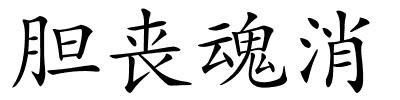 胆丧魂消